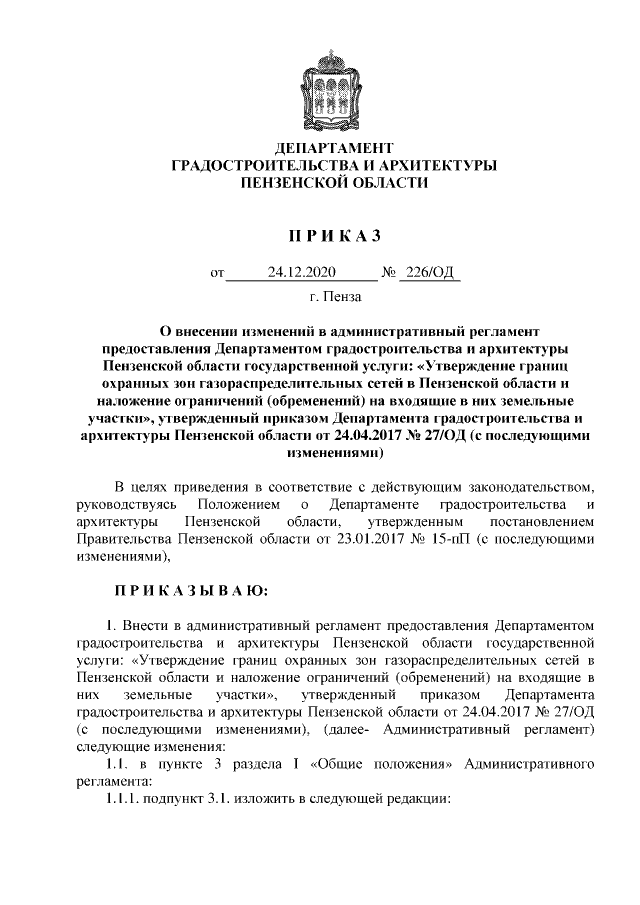 ДЕПАРТАМЕНТ
ГРАДОСТРОИТЕЛЬСТВА И АРХИТЕКТУРЫ
ПЕНЗЕНСКОЙ ОБЛАСТИ

П Р И К А З

от 24.12.2020 № 226/ОД
г. Пенза

О внесении изменений в административный регламент предоставления Департаментом градостроительства и архитектуры Пензенской области государственной услуги: «Утверждение границ охранных зон газораспределительных сетей в Пензенской области и наложение ограничений (обременений) на входящие в них земельные участки», утвержденный приказом Департамента градостроительства и архитектуры Пензенской области от 24.04.2017 № 27/ОД (с последующими изменениями)

В целях приведения в соответствие с действующим законодательством, руководствуясь Положением о Департаменте градостроительства и архитектуры Пензенской области, утвержденным постановлением Правительства Пензенской области от 23.01.2017 № 15-пП (с последующими изменениями),

П Р И К А З Ы В А Ю:

1. Внести в административный регламент предоставления Департаментом градостроительства и архитектуры Пензенской области государственной услуги: «Утверждение границ охранных зон газораспределительных сетей в Пензенской области и наложение ограничений (обременений) на входящие в них земельные участки», утвержденный приказом Департамента градостроительства и архитектуры Пензенской области от 24.04.2017 № 27/ОД (с последующими изменениями), (далее- Административный регламент) следующие изменения:
1.1. в пункте 3 раздела I «Общие положения» Административного регламента:
1.1.1. подпункт 3.1. изложить в следующей редакции: